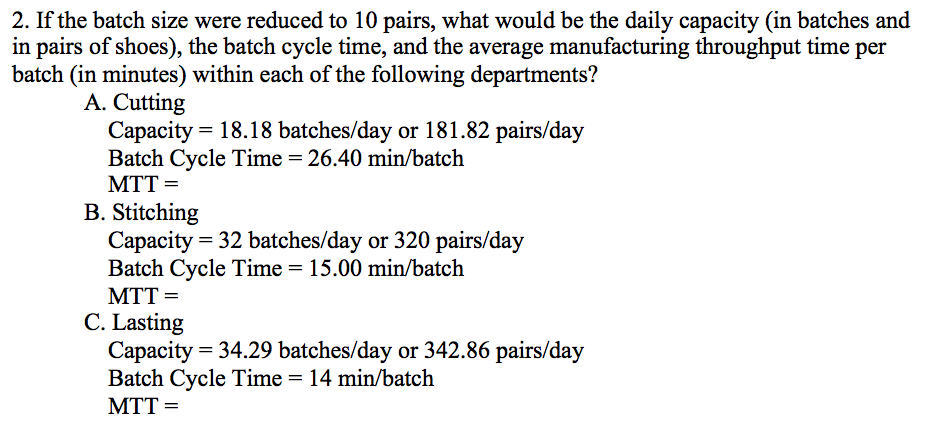 2. If the batch size were reduced to 10 pairs, what would be the daily capacity (in batches and in pairs of shoes), the batch cycle time, and the average manufacturing throughput time per batch (in minutes) within each of the following departments?

A. Cutting
Capacity = 18.18 batches/day or 181.82 pairs/day
Batch Cycle Time = 26.40 min/batch
MTT =

B. Stitching
Capacity = 32 batches/day or 320 pairs/day
Batch Cycle Time = 15.00 min/batch
MTT =

C. Lasting
Capacity = 34.29 batches/day or 342.86 pairs/day
Batch Cycle Time = 14 min/batch
MTT =